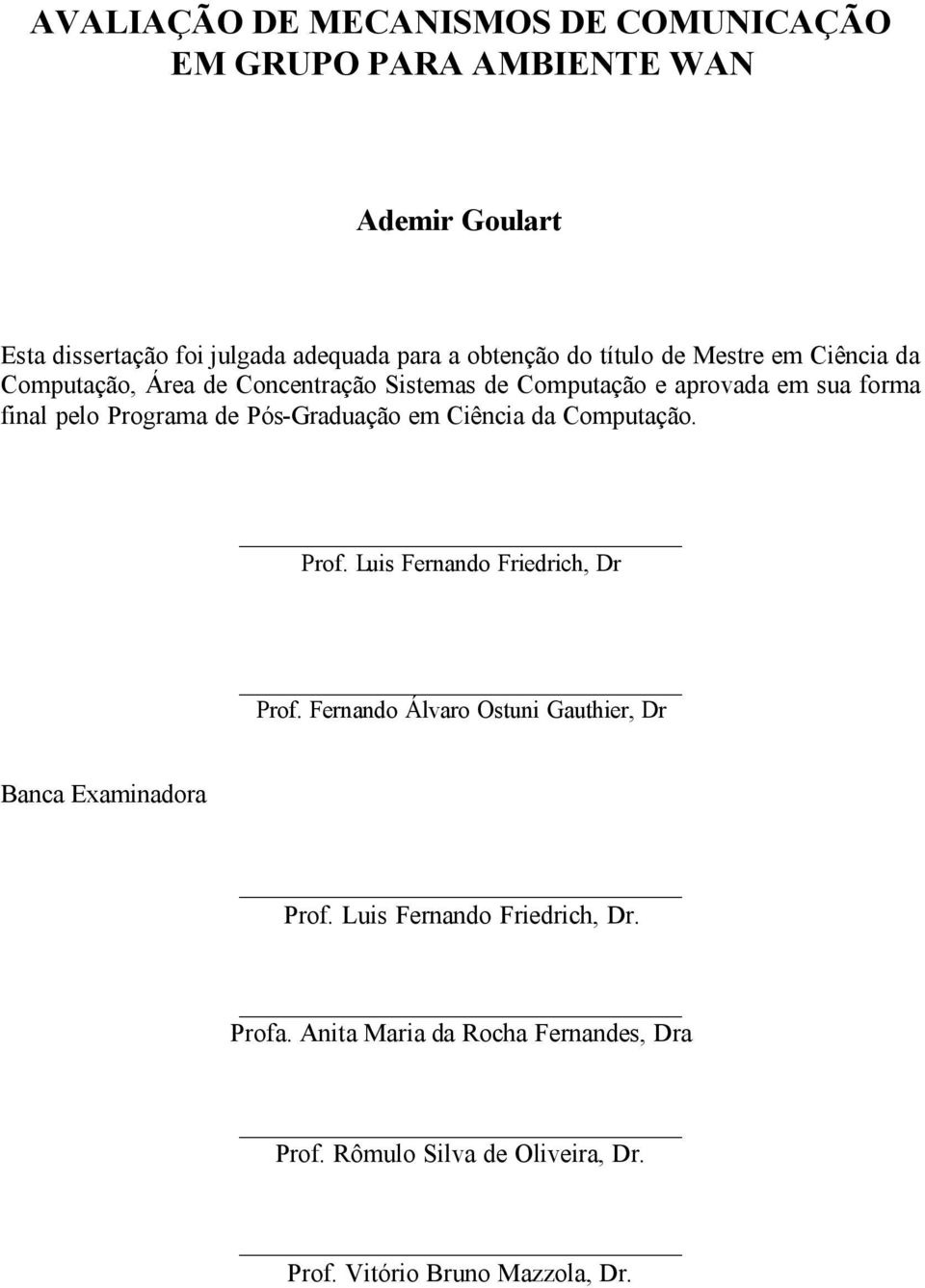 AVALIAÇÃO DE MECANISMOS DE COMUNICAÇÃO EM GRUPO PARA AMBIENTE WAN

Ademir Goulart

Esta dissertação foi julgada adequada para a obtenção do título de Mestre em Ciência da Computação, Área de Concentração Sistemas de Computação e aprovada em sua forma final pelo Programa de Pós-Graduação em Ciência da Computação.

Prof. Luis Fernando Friedrich, Dr

Prof. Fernando Álvaro Ostuni Gauthier, Dr

Banca Examinadora

Prof. Luis Fernando Friedrich, Dr.

Profa. Anita Maria da Rocha Fernandes, Dra

Prof. Rômulo Silva de Oliveira, Dr.

Prof. Vitório Bruno Mazzola, Dr.